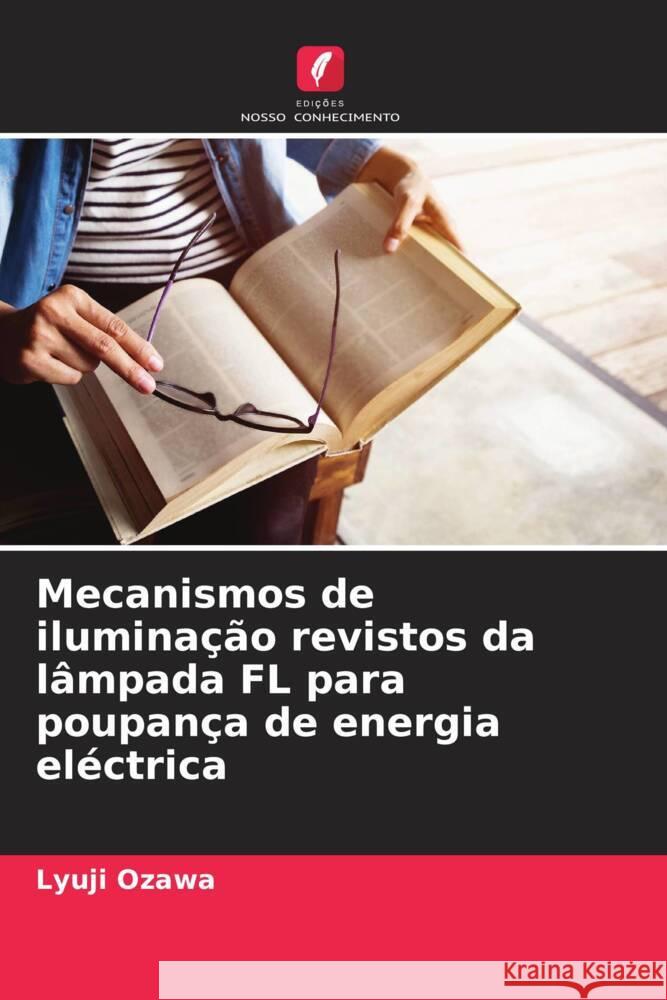 EDIÇÕES
NOSSO CONHECIMENTO

Mecanismos de iluminação revistos da lâmpada FL para poupança de energia eléctrica

Lyuji Ozawa